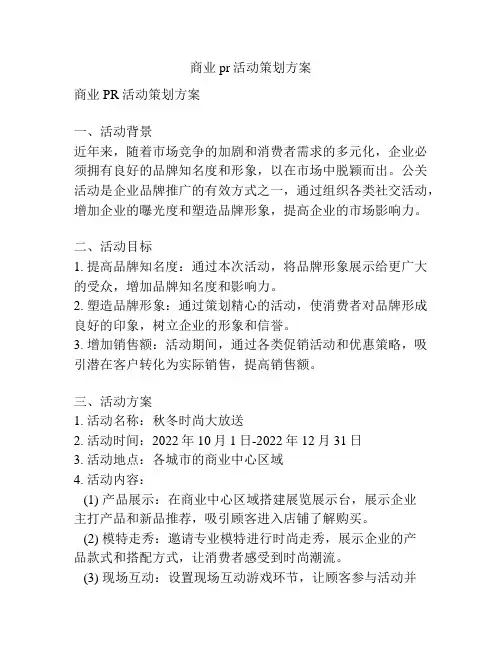 商业 pr 活动策划方案

商业 PR 活动策划方案

一、活动背景
近年来，随着市场竞争的加剧和消费者需求的多元化，企业必须拥有良好的品牌知名度和形象，以在市场中脱颖而出。公关活动是企业品牌推广的有效方式之一，通过组织各类社交活动，增加企业的曝光度和塑造品牌形象，提高企业的市场影响力。

二、活动目标
1. 提高品牌知名度：通过本次活动，将品牌形象展示给更广大的受众，增加品牌知名度和影响力。
2. 塑造品牌形象：通过策划精心的活动，使消费者对品牌形成良好的印象，树立企业的形象和信誉。
3. 增加销售额：活动期间，通过各类促销活动和优惠策略，吸引潜在客户转化为实际销售，提高销售额。

三、活动方案
1. 活动名称：秋冬时尚大放送
2. 活动时间：2022 年 10 月 1 日-2022 年 12 月 31 日
3. 活动地点：各城市的商业中心区域
4. 活动内容：
(1) 产品展示：在商业中心区域搭建展览展示台，展示企业主打产品和新品推荐，吸引顾客进入店铺了解购买。
(2) 模特走秀：邀请专业模特进行时尚走秀，展示企业的产品款式和搭配方式，让消费者感受到时尚潮流。
(3) 现场互动：设置现场互动游戏环节，让顾客参与活动并